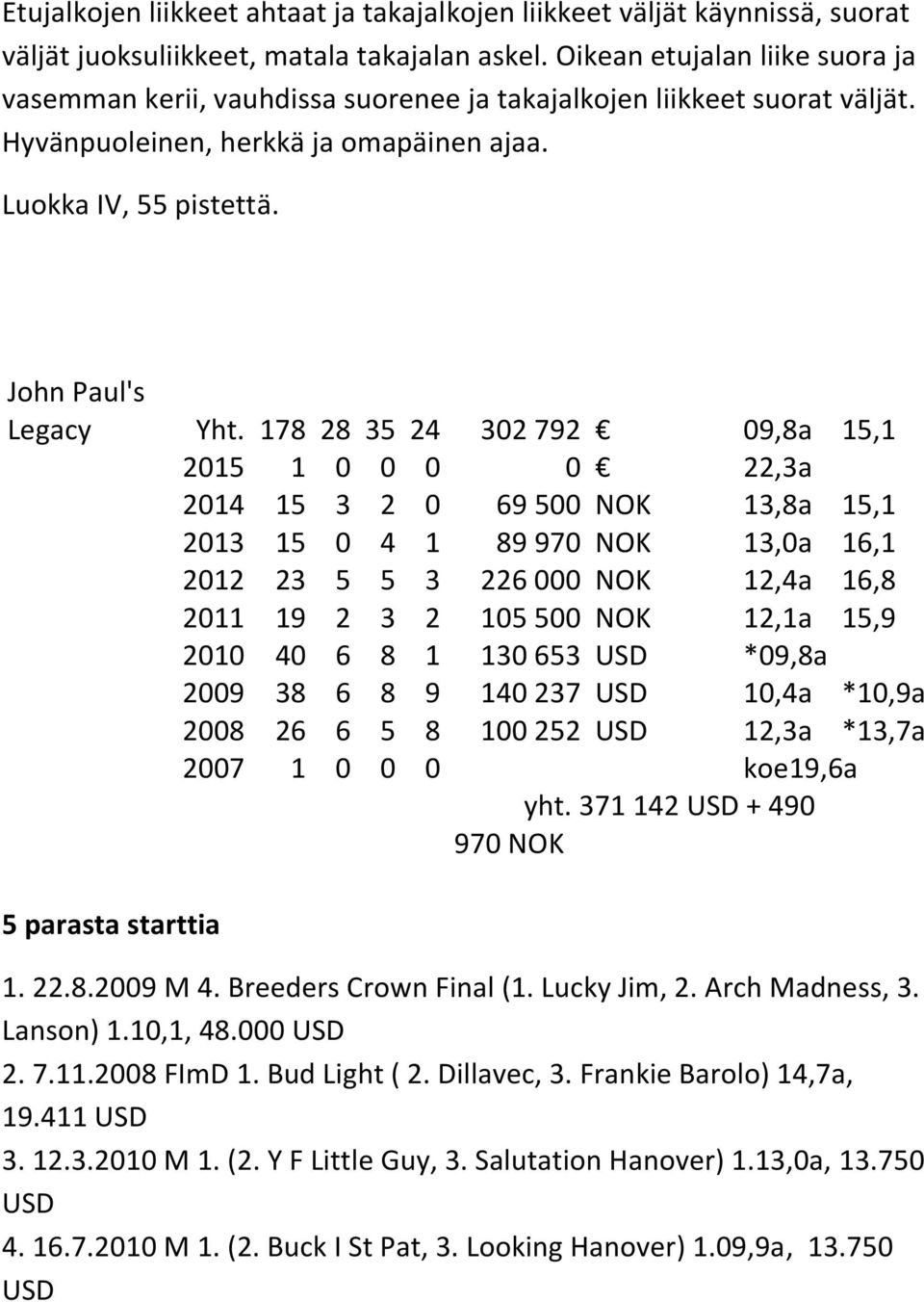 Etujalkojen liikkeet ahtaat ja takajalkojen liikkeet väljät käynnissä, suorat väljät juoksuliikkeet, matala takajalan askel. Oikean etujalan liike suora ja vasemman kerii, vauhdissa suorenee ja takajalkojen liikkeet suorat väljät. Hyvänpuoleinen, herkkä ja omapäinen ajaa.

Luokka IV, 55 pistettä.

| John Paul's Legacy | Yht. | 178 | 28 | 35 | 24 | 302 792 | € | 09,8a | 15,1 |
|---|---|---|---|---|---|---|---|---|---|
| | 2015 | 1 | 0 | 0 | 0 | 0 | € | 22,3a | |
| | 2014 | 15 | 3 | 2 | 0 | 69 500 | NOK | 13,8a | 15,1 |
| | 2013 | 15 | 0 | 4 | 1 | 89 970 | NOK | 13,0a | 16,1 |
| | 2012 | 23 | 5 | 5 | 3 | 226 000 | NOK | 12,4a | 16,8 |
| | 2011 | 19 | 2 | 3 | 2 | 105 500 | NOK | 12,1a | 15,9 |
| | 2010 | 40 | 6 | 8 | 1 | 130 653 | USD | *09,8a | |
| | 2009 | 38 | 6 | 8 | 9 | 140 237 | USD | 10,4a | *10,9a |
| | 2008 | 26 | 6 | 5 | 8 | 100 252 | USD | 12,3a | *13,7a |
| | 2007 | 1 | 0 | 0 | 0 | | | koe19,6a | |

yht. 371 142 USD + 490 970 NOK

5 parasta starttia

1. 22.8.2009 M 4. Breeders Crown Final (1. Lucky Jim, 2. Arch Madness, 3. Lanson) 1.10,1, 48.000 USD
2. 7.11.2008 FImD 1. Bud Light ( 2. Dillavec, 3. Frankie Barolo) 14,7a, 19.411 USD
3. 12.3.2010 M 1. (2. Y F Little Guy, 3. Salutation Hanover) 1.13,0a, 13.750 USD
4. 16.7.2010 M 1. (2. Buck I St Pat, 3. Looking Hanover) 1.09,9a, 13.750 USD